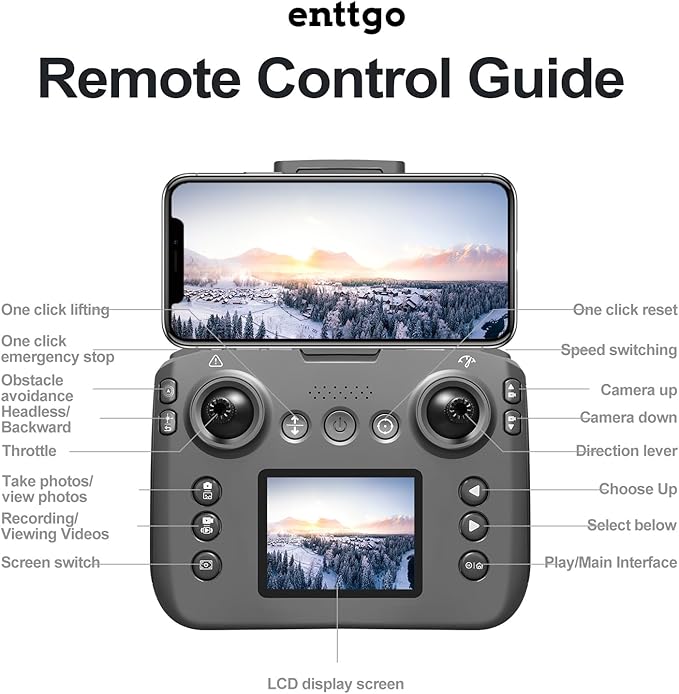 enttgo

Remote Control Guide

One click lifting

One click emergency stop

Obstacle avoidance

Headless/ Backward

Throttle

Take photos/ view photos

Recording/ Viewing Videos

Screen switch

One click reset

Speed switching

Camera up

Camera down

Direction lever

Choose Up

Select below

Play/Main Interface

LCD display screen